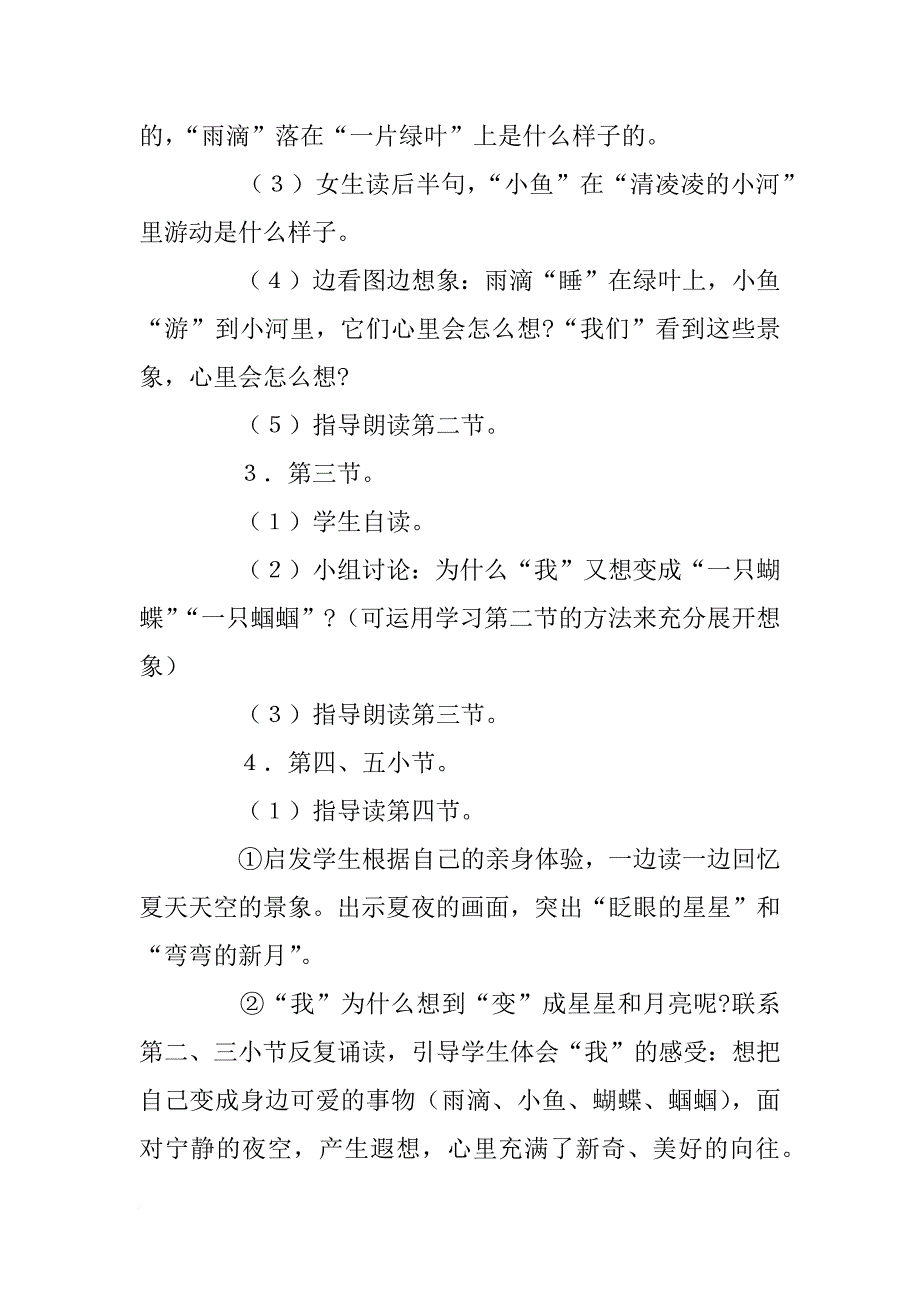 的，“雨滴”落在“一片绿叶”上是什么样子的。

（3）女生读后半句，“小鱼”在“清凌凌的小河”里游动是什么样子。

（4）边看图边想象：雨滴“睡”在绿叶上，小鱼“游”到小河里，它们心里会怎么想?“我们”看到这些景象，心里会怎么想?

（5）指导朗读第二节。

3．第三节。

（1）学生自读。

（2）小组讨论：为什么“我”又想变成“一只蝴蝶”“一只蝈蝈”？(可运用学习第二节的方法来充分展开想象)

（3）指导朗读第三节。

4．第四、五小节。

（1）指导读第四节。

①启发学生根据自己的亲身体验，一边读一边回忆夏天天空的景象。出示夏夜的画面，突出“眨眼的星星”和“弯弯的新月”。

②“我”为什么想到“变”成星星和月亮呢?联系第二、三小节反复诵读，引导学生体会“我”的感受：想把自己变成身边可爱的事物（雨滴、小鱼、蝴蝶、蝈蝈)，面对宁静的夜空，产生遐想，心里充满了新奇、美好的向往。